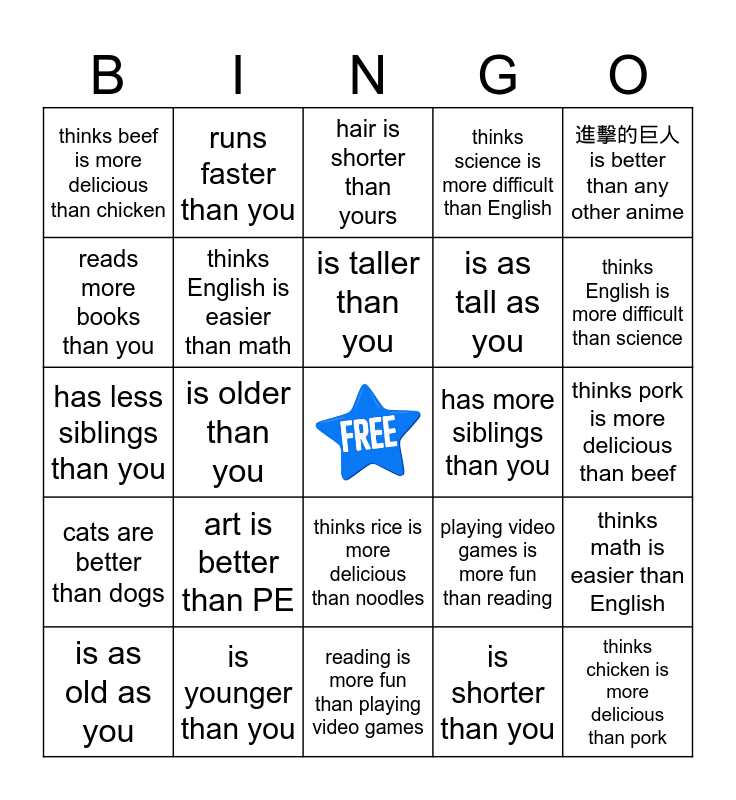 | B | I | N | G | O |
|---|---|---|---|---|
| thinks beef is more delicious than chicken | runs faster than you | hair is shorter than yours | thinks science is more difficult than English | 進擊的巨人 is better than any other anime |
| reads more books than you | thinks English is easier than math | is taller than you | is as tall as you | thinks English is more difficult than science |
| has less siblings than you | is older than you | FREE | has more siblings than you | thinks pork is more delicious than beef |
| cats are better than dogs | art is better than PE | thinks rice is more delicious than noodles | playing video games is more fun than reading | thinks math is easier than English |
| is as old as you | is younger than you | reading is more fun than playing video games | is shorter than you | thinks chicken is more delicious than pork |